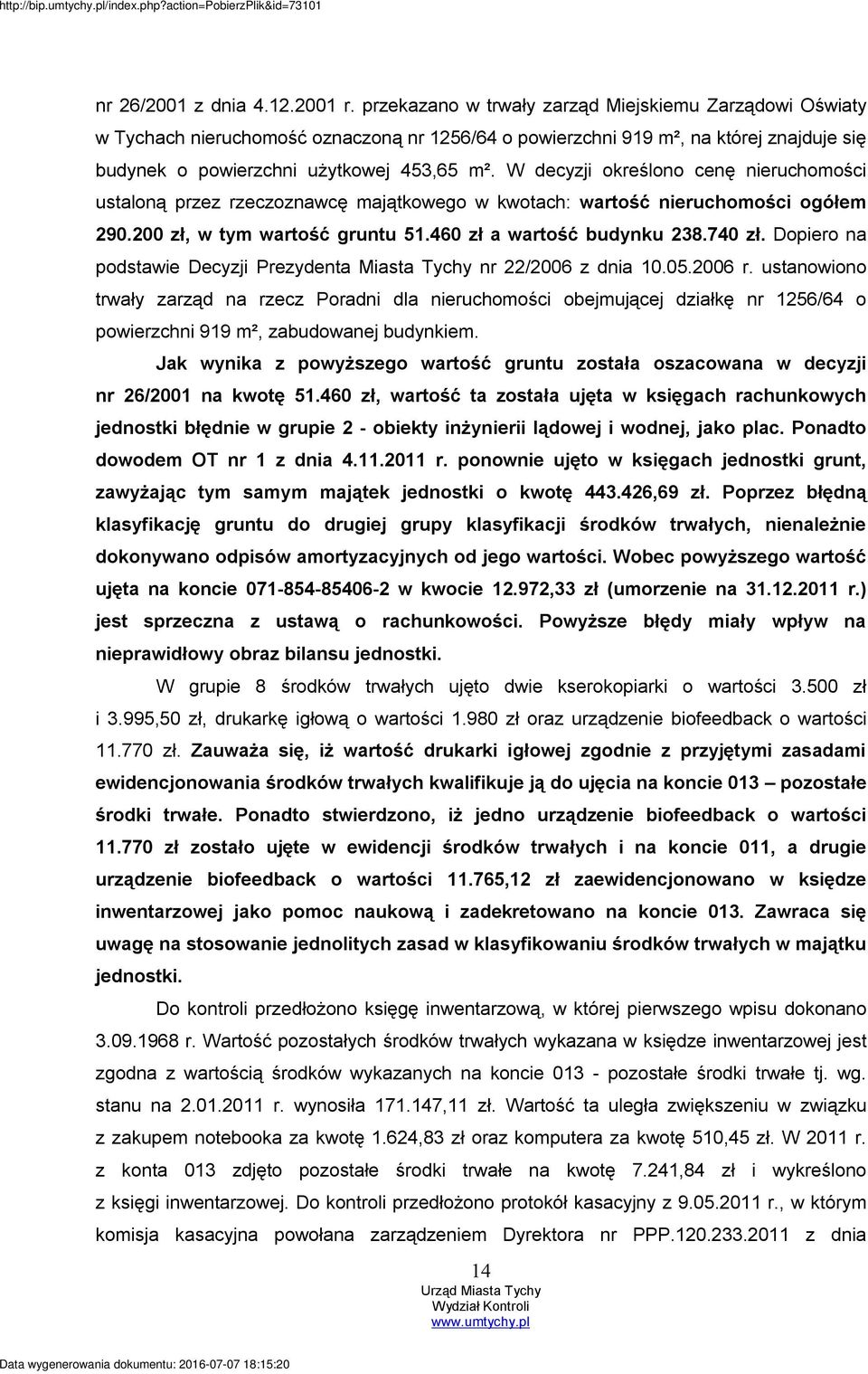 http://bip.umtychy.pl/index.php?action=PobierzPlik&id=73101

nr 26/2001 z dnia 4.12.2001 r. przekazano w trwały zarząd Miejskiemu Zarządowi Oświaty w Tychach nieruchomość oznaczoną nr 1256/64 o powierzchni 919 m², na której znajduje się budynek o powierzchni użytkowej 453,65 m². W decyzji określono cenę nieruchomości ustaloną przez rzeczoznawcę majątkowego w kwotach: wartość nieruchomości ogółem 290.200 zł, w tym wartość gruntu 51.460 zł a wartość budynku 238.740 zł. Dopiero na podstawie Decyzji Prezydenta Miasta Tychy nr 22/2006 z dnia 10.05.2006 r. ustanowiono trwały zarząd na rzecz Poradni dla nieruchomości obejmującej działkę nr 1256/64 o powierzchni 919 m², zabudowanej budynkiem.

Jak wynika z powyższego wartość gruntu została oszacowana w decyzji nr 26/2001 na kwotę 51.460 zł, wartość ta została ujęta w księgach rachunkowych jednostki błędnie w grupie 2 - obiekty inżynierii lądowej i wodnej, jako plac. Ponadto dowodem OT nr 1 z dnia 4.11.2011 r. ponownie ujęto w księgach jednostki grunt, zawyżając tym samym majątek jednostki o kwotę 443.426,69 zł. Poprzez błędną klasyfikację gruntu do drugiej grupy klasyfikacji środków trwałych, nienależnie dokonywano odpisów amortyzacyjnych od jego wartości. Wobec powyższego wartość ujęta na koncie 071-854-85406-2 w kwocie 12.972,33 zł (umorzenie na 31.12.2011 r.) jest sprzeczna z ustawą o rachunkowości. Powyższe błędy miały wpływ na nieprawidłowy obraz bilansu jednostki.

W grupie 8 środków trwałych ujęto dwie kserokopiarki o wartości 3.500 zł i 3.995,50 zł, drukarkę igłową o wartości 1.980 zł oraz urządzenie biofeedback o wartości 11.770 zł. Zauważa się, iż wartość drukarki igłowej zgodnie z przyjętymi zasadami ewidencjonowania środków trwałych kwalifikuje ją do ujęcia na koncie 013 – pozostałe środki trwałe. Ponadto stwierdzono, iż jedno urządzenie biofeedback o wartości 11.770 zł zostało ujęte w ewidencji środków trwałych i na koncie 011, a drugie urządzenie biofeedback o wartości 11.765,12 zł zaewidencjonowano w księdze inwentarzowej jako pomoc naukową i zadekretowano na koncie 013. Zawraca się uwagę na stosowanie jednolitych zasad w klasyfikowaniu środków trwałych w majątku jednostki.

Do kontroli przedłożono księgę inwentarzową, w której pierwszego wpisu dokonano 3.09.1968 r. Wartość pozostałych środków trwałych wykazana w księdze inwentarzowej jest zgodna z wartością środków wykazanych na koncie 013 - pozostałe środki trwałe tj. wg. stanu na 2.01.2011 r. wynosiła 171.147,11 zł. Wartość ta uległa zwiększeniu w związku z zakupem notebooka za kwotę 1.624,83 zł oraz komputera za kwotę 510,45 zł. W 2011 r. z konta 013 zdjęto pozostałe środki trwałe na kwotę 7.241,84 zł i wykreślono z księgi inwentarzowej. Do kontroli przedłożono protokół kasacyjny z 9.05.2011 r., w którym komisja kasacyjna powołana zarządzeniem Dyrektora nr PPP.120.233.2011 z dnia

14
Urząd Miasta Tychy
Wydział Kontroli
www.umtychy.pl

Data wygenerowania dokumentu: 2016-07-07 18:15:20